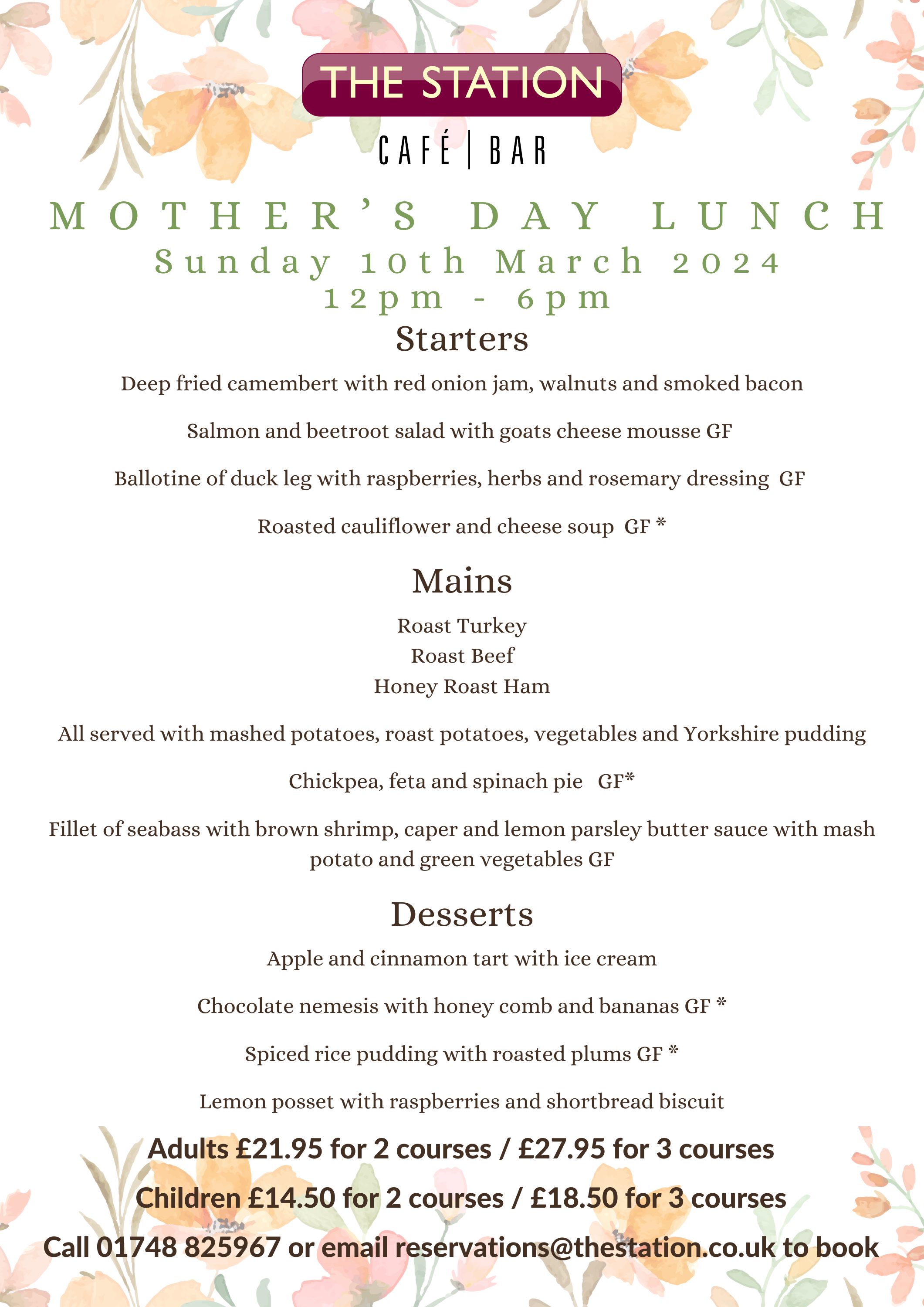 THE STATION

CAFÉ | BAR

MOTHER'S DAY LUNCH
Sunday 10th March 2024
12pm - 6pm

Starters

Deep fried camembert with red onion jam, walnuts and smoked bacon

Salmon and beetroot salad with goats cheese mousse GF

Ballotine of duck leg with raspberries, herbs and rosemary dressing GF

Roasted cauliflower and cheese soup GF *

Mains

Roast Turkey
Roast Beef
Honey Roast Ham

All served with mashed potatoes, roast potatoes, vegetables and Yorkshire pudding

Chickpea, feta and spinach pie GF*

Fillet of seabass with brown shrimp, caper and lemon parsley butter sauce with mash potato and green vegetables GF

Desserts

Apple and cinnamon tart with ice cream

Chocolate nemesis with honey comb and bananas GF *

Spiced rice pudding with roasted plums GF *

Lemon posset with raspberries and shortbread biscuit

Adults £21.95 for 2 courses / £27.95 for 3 courses

Children £14.50 for 2 courses / £18.50 for 3 courses

Call 01748 825967 or email reservations@thestation.co.uk to book